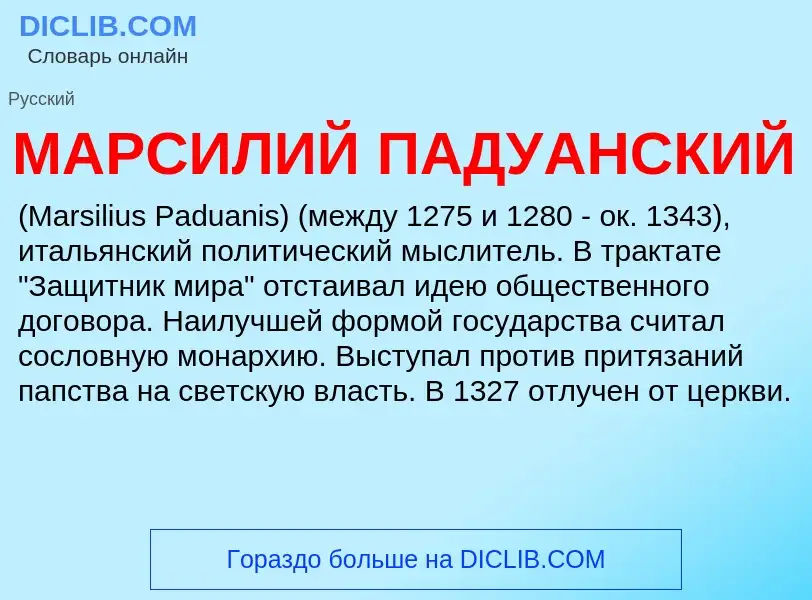 DICLIB.COM
Словарь онлайн

Русский

МАРСИЛИЙ ПАДУАНСКИЙ

(Marsilius Paduanis) (между 1275 и 1280 - ок. 1343), итальянский политический мыслитель. В трактате "Защитник мира" отстаивал идею общественного договора. Наилучшей формой государства считал сословную монархию. Выступал против притязаний папства на светскую власть. В 1327 отлучен от церкви.

Гораздо больше на DICLIB.COM